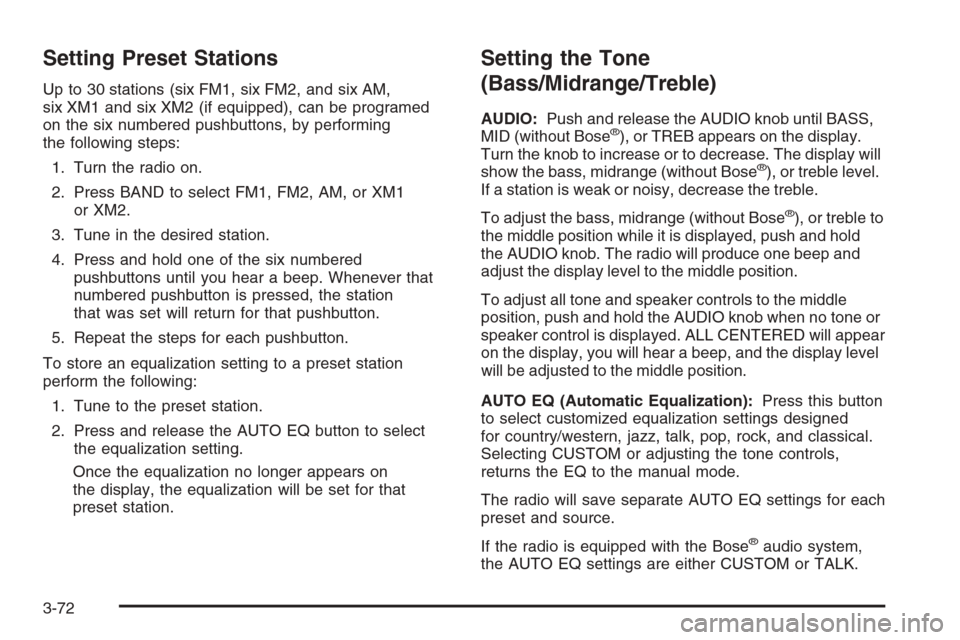 Setting Preset Stations

Up to 30 stations (six FM1, six FM2, and six AM, six XM1 and six XM2 (if equipped), can be programed on the six numbered pushbuttons, by performing the following steps:

1. Turn the radio on.
2. Press BAND to select FM1, FM2, AM, or XM1 or XM2.
3. Tune in the desired station.
4. Press and hold one of the six numbered pushbuttons until you hear a beep. Whenever that numbered pushbutton is pressed, the station that was set will return for that pushbutton.
5. Repeat the steps for each pushbutton.

To store an equalization setting to a preset station perform the following:

1. Tune to the preset station.
2. Press and release the AUTO EQ button to select the equalization setting.

Once the equalization no longer appears on the display, the equalization will be set for that preset station.

Setting the Tone (Bass/Midrange/Treble)

AUDIO: Push and release the AUDIO knob until BASS, MID (without Bose®), or TREB appears on the display. Turn the knob to increase or to decrease. The display will show the bass, midrange (without Bose®), or treble level. If a station is weak or noisy, decrease the treble.

To adjust the bass, midrange (without Bose®), or treble to the middle position while it is displayed, push and hold the AUDIO knob. The radio will produce one beep and adjust the display level to the middle position.

To adjust all tone and speaker controls to the middle position, push and hold the AUDIO knob when no tone or speaker control is displayed. ALL CENTERED will appear on the display, you will hear a beep, and the display level will be adjusted to the middle position.

AUTO EQ (Automatic Equalization): Press this button to select customized equalization settings designed for country/western, jazz, talk, pop, rock, and classical. Selecting CUSTOM or adjusting the tone controls, returns the EQ to the manual mode.

The radio will save separate AUTO EQ settings for each preset and source.

If the radio is equipped with the Bose® audio system, the AUTO EQ settings are either CUSTOM or TALK.

3-72

carmanualsonline.info